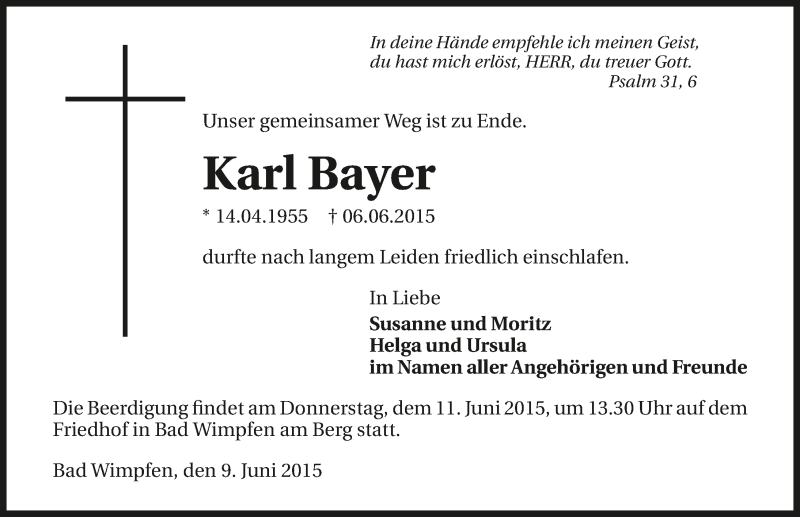 In deine Hände empfehle ich meinen Geist,
du hast mich erlöst, HERR, du treuer Gott.
Psalm 31, 6

Unser gemeinsamer Weg ist zu Ende.

Karl Bayer

* 14.04.1955 † 06.06.2015

durfte nach langem Leiden friedlich einschlafen.

In Liebe
Susanne und Moritz
Helga und Ursula
im Namen aller Angehörigen und Freunde

Die Beerdigung findet am Donnerstag, dem 11. Juni 2015, um 13.30 Uhr auf dem Friedhof in Bad Wimpfen am Berg statt.

Bad Wimpfen, den 9. Juni 2015